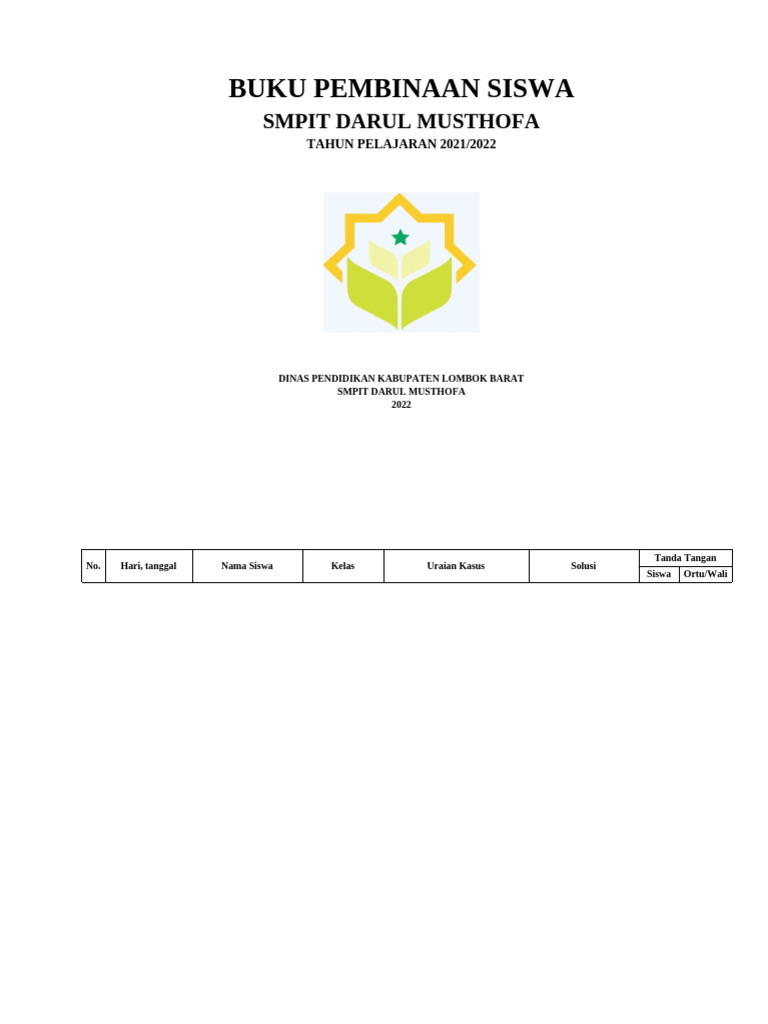 BUKU PEMBINAAN SISWA
SMPIT DARUL MUSTHOFA
TAHUN PELAJARAN 2021/2022

DINAS PENDIDIKAN KABUPATEN LOMBOK BARAT
SMPIT DARUL MUSTHOFA
2022

| No. | Hari, tanggal | Nama Siswa | Kelas | Uraian Kasus | Solusi | Tanda Tangan | |
|---|---|---|---|---|---|---|---|
| | | | | | | Siswa | Ortu/Wali |